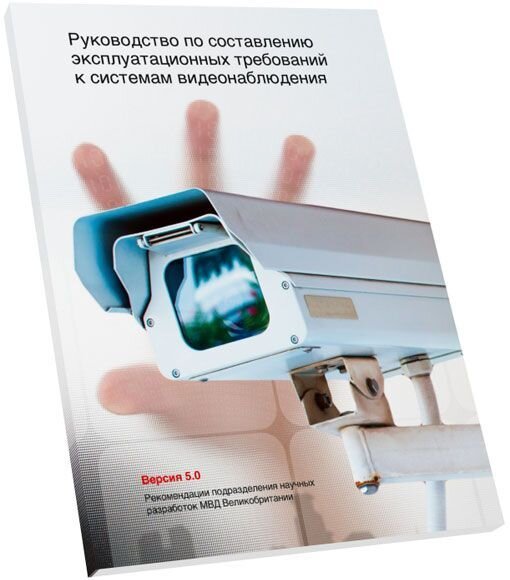 Руководство по составлению эксплуатационных требований к системам видеонаблюдения

Версия 5.0

Рекомендации подразделения научных разработок МВД Великобритании